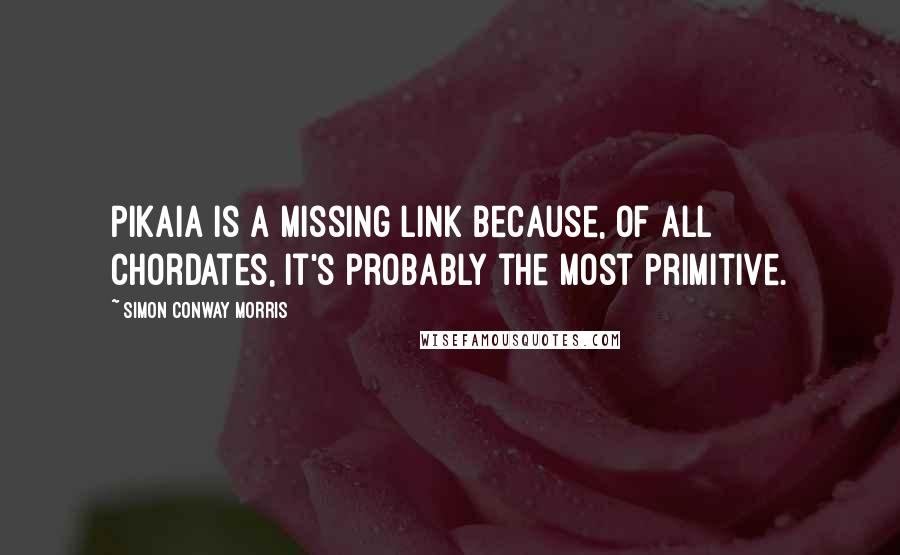 PIKAIA IS A MISSING LINK BECAUSE, OF ALL CHORDATES, IT'S PROBABLY THE MOST PRIMITIVE.

~ SIMON CONWAY MORRIS

WISEFAMOUSQUOTES.COM